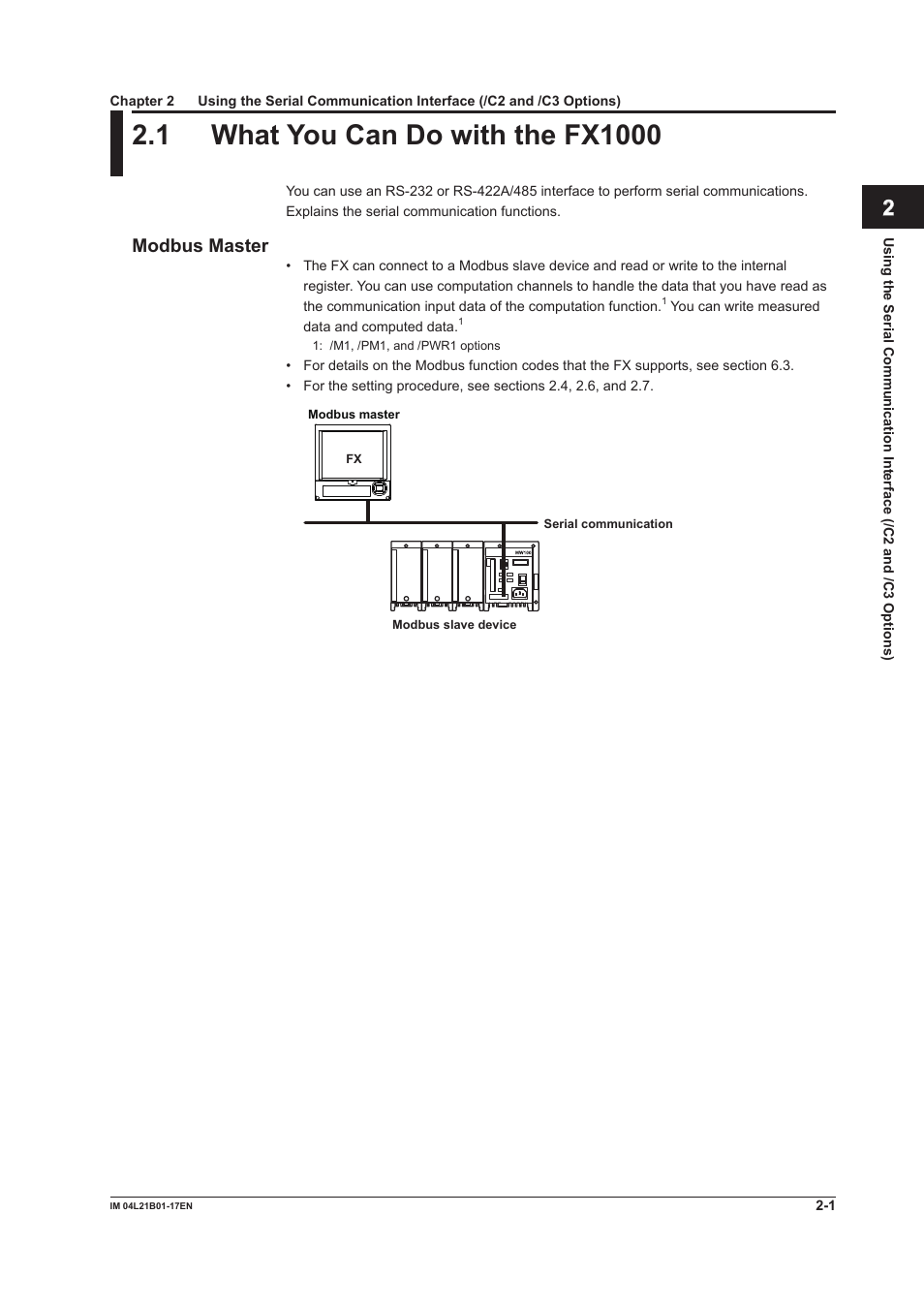 Chapter 2 Using the Serial Communication Interface (/C2 and /C3 Options)

2.1 What You Can Do with the FX1000

You can use an RS-232 or RS-422A/485 interface to perform serial communications. Explains the serial communication functions.

Modbus Master

• The FX can connect to a Modbus slave device and read or write to the internal register. You can use computation channels to handle the data that you have read as the communication input data of the computation function.$^1$ You can write measured data and computed data.$^1$

1: /M1, /PM1, and /PWR1 options

• For details on the Modbus function codes that the FX supports, see section 6.3.
• For the setting procedure, see sections 2.4, 2.6, and 2.7.

Modbus master

FX

Serial communication

MW100

Modbus slave device

2

Using the Serial Communication Interface (/C2 and /C3 Options)

IM 04L21B01-17EN

2-1